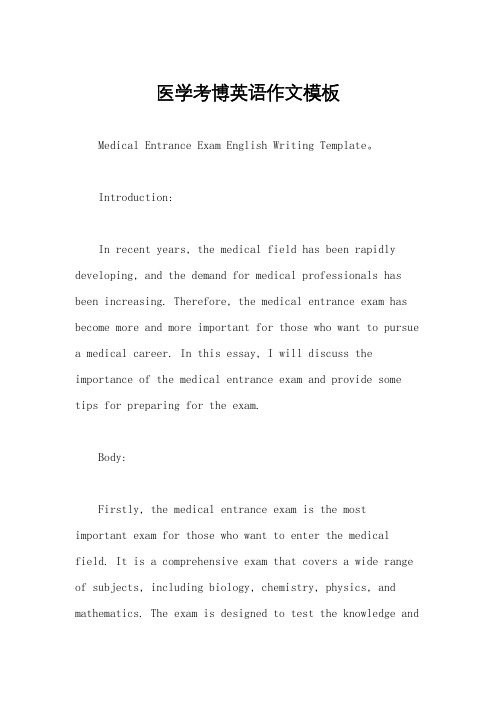 医学考博英语作文模板

Medical Entrance Exam English Writing Template。

Introduction:

In recent years, the medical field has been rapidly developing, and the demand for medical professionals has been increasing. Therefore, the medical entrance exam has become more and more important for those who want to pursue a medical career. In this essay, I will discuss the importance of the medical entrance exam and provide some tips for preparing for the exam.

Body:

Firstly, the medical entrance exam is the most important exam for those who want to enter the medical field. It is a comprehensive exam that covers a wide range of subjects, including biology, chemistry, physics, and mathematics. The exam is designed to test the knowledge and